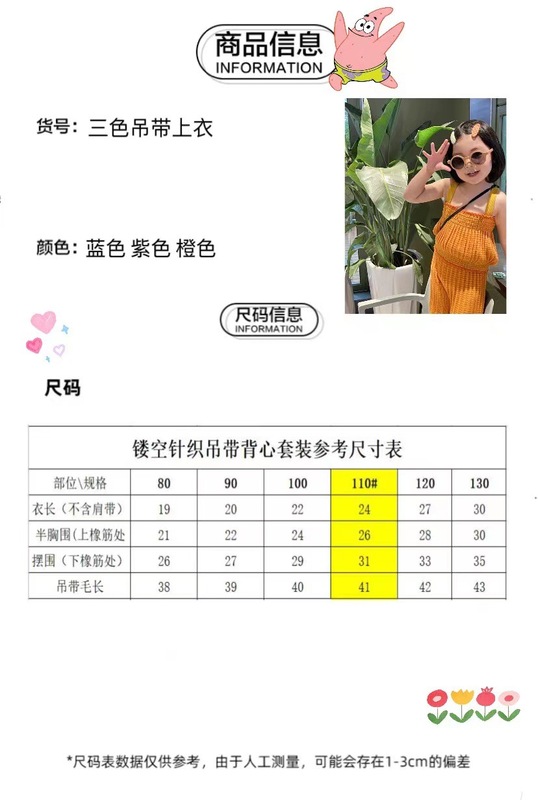 商品信息
INFORMATION

货号：三色吊带上衣

颜色：蓝色 紫色 橙色

尺码信息
INFORMATION

尺码

镂空针织吊带背心套装参考尺寸表

| 部位\规格 | 80 | 90 | 100 | 110# | 120 | 130 |
|---|---|---|---|---|---|---|
| 衣长（不含肩带） | 19 | 20 | 22 | 24 | 27 | 30 |
| 半胸围(上橡筋处 | 21 | 22 | 24 | 26 | 28 | 30 |
| 摆围（下橡筋处） | 26 | 27 | 29 | 31 | 33 | 35 |
| 吊带毛长 | 38 | 39 | 40 | 41 | 42 | 43 |

*尺码表数据仅供参考，由于人工测量，可能会存在1-3cm的偏差